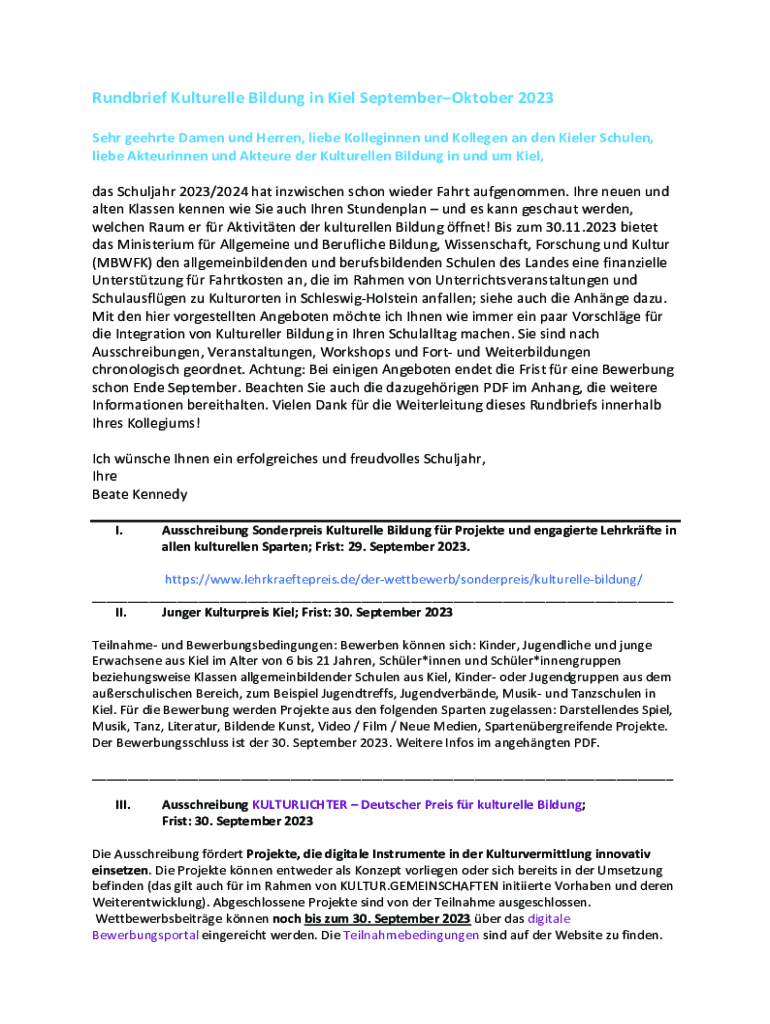 Rundbrief Kulturelle Bildung in Kiel September–Oktober 2023

Sehr geehrte Damen und Herren, liebe Kolleginnen und Kollegen an den Kieler Schulen, liebe Akteurinnen und Akteure der Kulturellen Bildung in und um Kiel,

das Schuljahr 2023/2024 hat inzwischen schon wieder Fahrt aufgenommen. Ihre neuen und alten Klassen kennen wie Sie auch Ihren Stundenplan – und es kann geschaut werden, welchen Raum er für Aktivitäten der kulturellen Bildung öffnet! Bis zum 30.11.2023 bietet das Ministerium für Allgemeine und Berufliche Bildung, Wissenschaft, Forschung und Kultur (MBWFK) den allgemeinbildenden und berufsbildenden Schulen des Landes eine finanzielle Unterstützung für Fahrtkosten an, die im Rahmen von Unterrichtsveranstaltungen und Schulausflügen zu Kulturorten in Schleswig-Holstein anfallen; siehe auch die Anhänge dazu. Mit den hier vorgestellten Angeboten möchte ich Ihnen wie immer ein paar Vorschläge für die Integration von Kultureller Bildung in Ihren Schulalltag machen. Sie sind nach Ausschreibungen, Veranstaltungen, Workshops und Fort- und Weiterbildungen chronologisch geordnet. Achtung: Bei einigen Angeboten endet die Frist für eine Bewerbung schon Ende September. Beachten Sie auch die dazugehörigen PDF im Anhang, die weitere Informationen bereithalten. Vielen Dank für die Weiterleitung dieses Rundbriefs innerhalb Ihres Kollegiums!

Ich wünsche Ihnen ein erfolgreiches und freudvolles Schuljahr,
Ihre
Beate Kennedy

I. Ausschreibung Sonderpreis Kulturelle Bildung für Projekte und engagierte Lehrkräfte in allen kulturellen Sparten; Frist: 29. September 2023.

https://www.lehrkraeftepreis.de/der-wettbewerb/sonderpreis/kulturelle-bildung/

II. Junger Kulturpreis Kiel; Frist: 30. September 2023

Teilnahme- und Bewerbungsbedingungen: Bewerben können sich: Kinder, Jugendliche und junge Erwachsene aus Kiel im Alter von 6 bis 21 Jahren, Schüler*innen und Schüler*innengruppen beziehungsweise Klassen allgemeinbildender Schulen aus Kiel, Kinder- oder Jugendgruppen aus dem außerschulischen Bereich, zum Beispiel Jugendtreffs, Jugendverbände, Musik- und Tanzschulen in Kiel. Für die Bewerbung werden Projekte aus den folgenden Sparten zugelassen: Darstellendes Spiel, Musik, Tanz, Literatur, Bildende Kunst, Video / Film / Neue Medien, Spartenübergreifende Projekte. Der Bewerbungsschluss ist der 30. September 2023. Weitere Infos im angehängten PDF.

III. Ausschreibung KULTURLICHTER – Deutscher Preis für kulturelle Bildung; Frist: 30. September 2023

Die Ausschreibung fördert Projekte, die digitale Instrumente in der Kulturvermittlung innovativ einsetzen. Die Projekte können entweder als Konzept vorliegen oder sich bereits in der Umsetzung befinden (das gilt auch für im Rahmen von KULTUR.GEMEINSCHAFTEN initiierte Vorhaben und deren Weiterentwicklung). Abgeschlossene Projekte sind von der Teilnahme ausgeschlossen. Wettbewerbsbeiträge können noch bis zum 30. September 2023 über das digitale Bewerbungsportal eingereicht werden. Die Teilnahmebedingungen sind auf der Website zu finden.